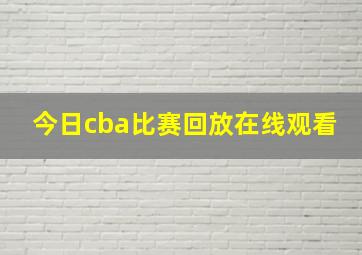 今日cba比赛回放在线观看